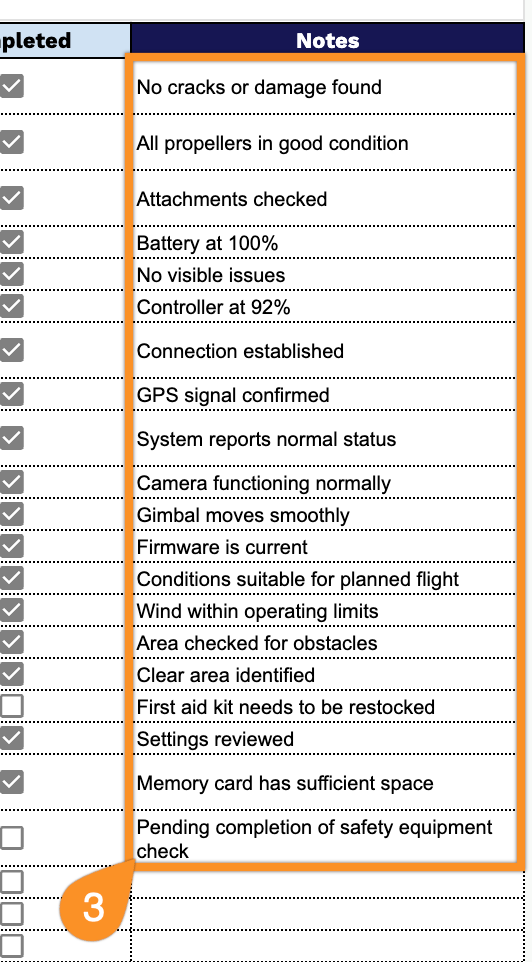 | pleted | Notes |
|---|---|
| ☑ | No cracks or damage found |
| ☑ | All propellers in good condition |
| ☑ | Attachments checked |
| ☑ | Battery at 100% |
| ☑ | No visible issues |
| ☑ | Controller at 92% |
| ☑ | Connection established |
| ☑ | GPS signal confirmed |
| ☑ | System reports normal status |
| ☑ | Camera functioning normally |
| ☑ | Gimbal moves smoothly |
| ☑ | Firmware is current |
| ☑ | Conditions suitable for planned flight |
| ☑ | Wind within operating limits |
| ☑ | Area checked for obstacles |
| ☑ | Clear area identified |
| ☐ | First aid kit needs to be restocked |
| ☑ | Settings reviewed |
| ☑ | Memory card has sufficient space |
| ☐ | Pending completion of safety equipment check |
| ☐ | |
| ☐ | |
| ☐ | |

3